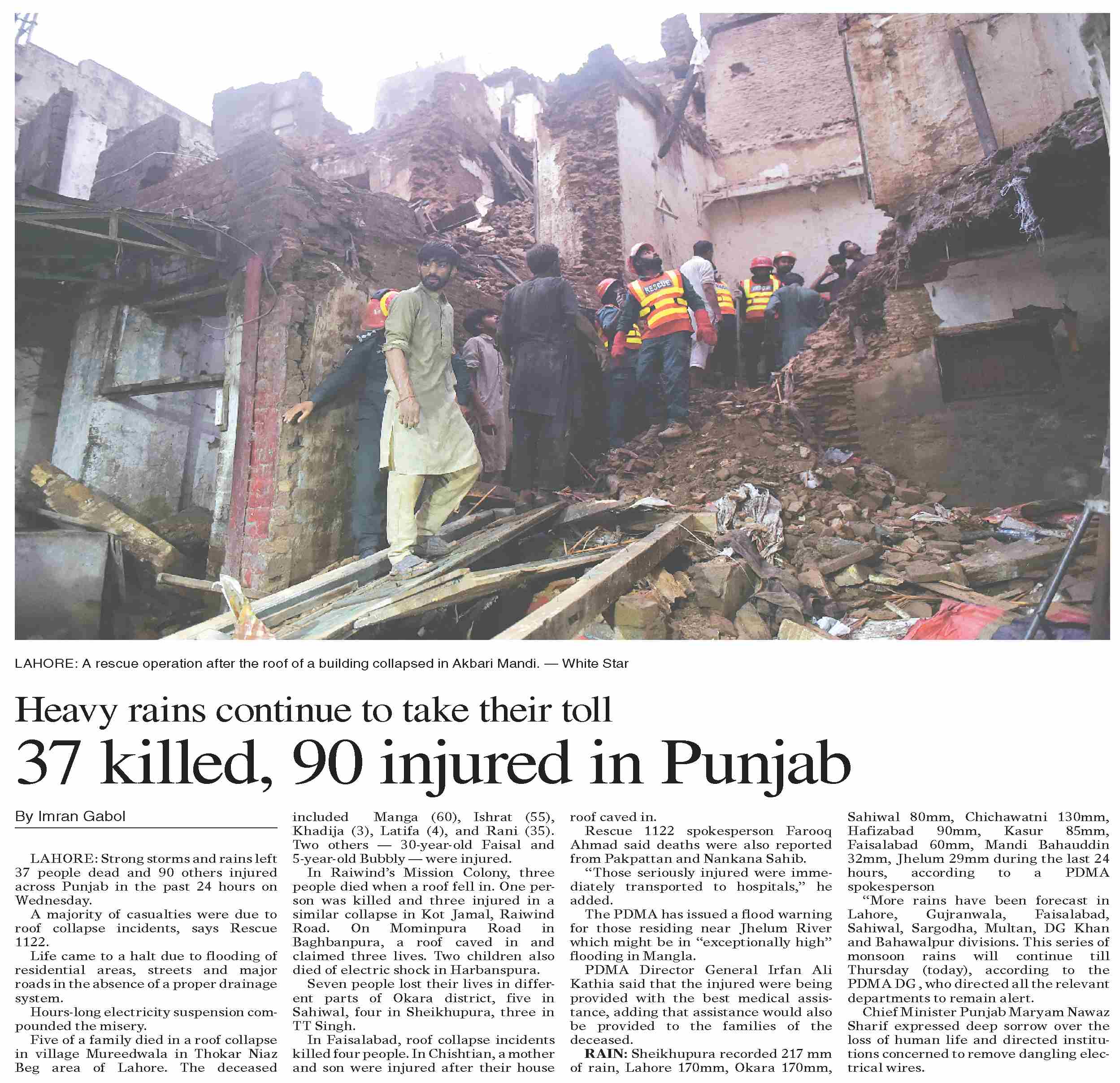 RESCUE

LAHORE: A rescue operation after the roof of a building collapsed in Akbari Mandi. — White Star

Heavy rains continue to take their toll

37 killed, 90 injured in Punjab

By Imran Gabol

LAHORE: Strong storms and rains left 37 people dead and 90 others injured across Punjab in the past 24 hours on Wednesday.

A majority of casualties were due to roof collapse incidents, says Rescue 1122.

Life came to a halt due to flooding of residential areas, streets and major roads in the absence of a proper drainage system.

Hours-long electricity suspension compounded the misery.

Five of a family died in a roof collapse in village Mureedwala in Thokar Niaz Beg area of Lahore. The deceased included Manga (60), Ishrat (55), Khadija (3), Latifa (4), and Rani (35). Two others — 30-year-old Faisal and 5-year-old Bubbly — were injured.

In Raiwind's Mission Colony, three people died when a roof fell in. One person was killed and three injured in a similar collapse in Kot Jamal, Raiwind Road. On Mominpura Road in Baghbanpura, a roof caved in and claimed three lives. Two children also died of electric shock in Harbanspura.

Seven people lost their lives in different parts of Okara district, five in Sahiwal, four in Sheikhupura, three in TT Singh.

In Faisalabad, roof collapse incidents killed four people. In Chishtian, a mother and son were injured after their house roof caved in.

Rescue 1122 spokesperson Farooq Ahmad said deaths were also reported from Pakpattan and Nankana Sahib.

"Those seriously injured were immediately transported to hospitals," he added.

The PDMA has issued a flood warning for those residing near Jhelum River which might be in "exceptionally high" flooding in Mangla.

PDMA Director General Irfan Ali Kathia said that the injured were being provided with the best medical assistance, adding that assistance would also be provided to the families of the deceased.

RAIN: Sheikhupura recorded 217 mm of rain, Lahore 170mm, Okara 170mm, Sahiwal 80mm, Chichawatni 130mm, Hafizabad 90mm, Kasur 85mm, Faisalabad 60mm, Mandi Bahauddin 32mm, Jhelum 29mm during the last 24 hours, according to a PDMA spokesperson

"More rains have been forecast in Lahore, Gujranwala, Faisalabad, Sahiwal, Sargodha, Multan, DG Khan and Bahawalpur divisions. This series of monsoon rains will continue till Thursday (today), according to the PDMA DG , who directed all the relevant departments to remain alert.

Chief Minister Punjab Maryam Nawaz Sharif expressed deep sorrow over the loss of human life and directed institutions concerned to remove dangling electrical wires.